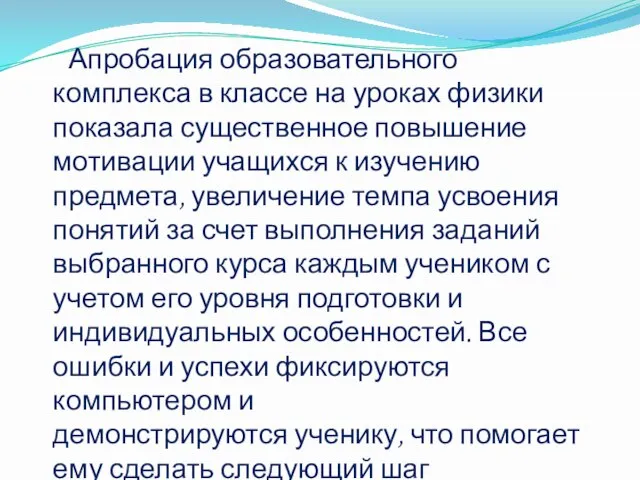 Апробация образовательного комплекса в классе на уроках физики показала существенное повышение мотивации учащихся к изучению предмета, увеличение темпа усвоения понятий за счет выполнения заданий выбранного курса каждым учеником с учетом его уровня подготовки и индивидуальных особенностей. Все ошибки и успехи фиксируются компьютером и демонстрируются ученику, что помогает ему сделать следующий шаг